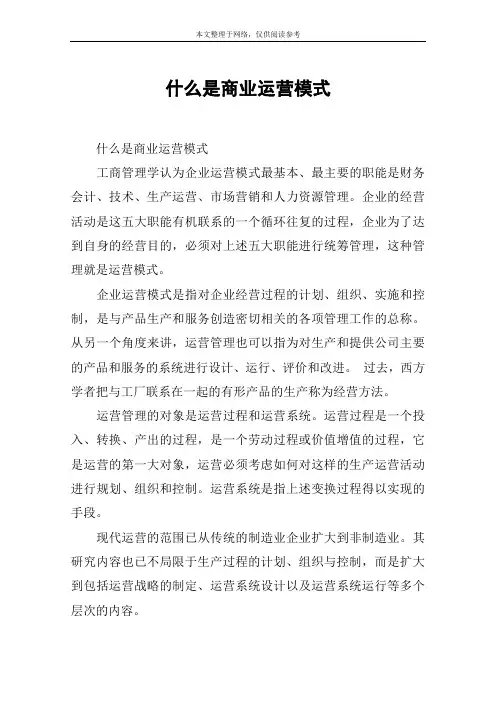 本文整理于网络，仅供阅读参考

什么是商业运营模式

什么是商业运营模式

工商管理学认为企业运营模式最基本、最主要的职能是财务会计、技术、生产运营、市场营销和人力资源管理。企业的经营活动是这五大职能有机联系的一个循环往复的过程，企业为了达到自身的经营目的，必须对上述五大职能进行统筹管理，这种管理就是运营模式。

企业运营模式是指对企业经营过程的计划、组织、实施和控制，是与产品生产和服务创造密切相关的各项管理工作的总称。从另一个角度来讲，运营管理也可以指为对生产和提供公司主要的产品和服务的系统进行设计、运行、评价和改进。 过去，西方学者把与工厂联系在一起的有形产品的生产称为经营方法。

运营管理的对象是运营过程和运营系统。运营过程是一个投入、转换、产出的过程，是一个劳动过程或价值增值的过程，它是运营的第一大对象，运营必须考虑如何对这样的生产运营活动进行规划、组织和控制。运营系统是指上述变换过程得以实现的手段。

现代运营的范围已从传统的制造业企业扩大到非制造业。其研究内容也已不局限于生产过程的计划、组织与控制，而是扩大到包括运营战略的制定、运营系统设计以及运营系统运行等多个层次的内容。